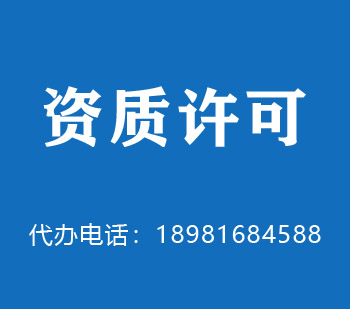 资质许可

代办电话：18981684588